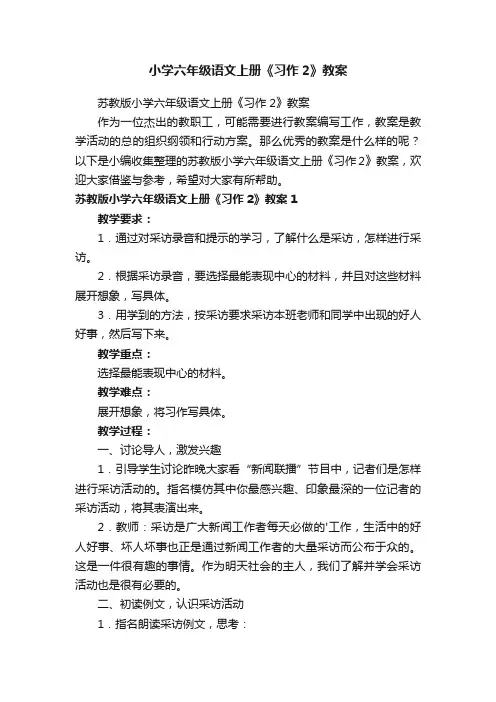 小学六年级语文上册《习作 2》教案

苏教版小学六年级语文上册《习作 2》教案

作为一位杰出的教职工，可能需要进行教案编写工作，教案是教学活动的总的组织纲领和行动方案。那么优秀的教案是什么样的呢？以下是小编收集整理的苏教版小学六年级语文上册《习作 2》教案，欢迎大家借鉴与参考，希望对大家有所帮助。

苏教版小学六年级语文上册《习作 2》教案 1

教学要求：

1．通过对采访录音和提示的学习，了解什么是采访，怎样进行采访。

2．根据采访录音，要选择最能表现中心的材料，并且对这些材料展开想象，写具体。

3．用学到的方法，按采访要求采访本班老师和同学中出现的好人好事，然后写下来。

教学重点：

选择最能表现中心的材料。

教学难点：

展开想象，将习作写具体。

教学过程：

一、讨论导人，激发兴趣

1．引导学生讨论昨晚大家看“新闻联播”节目中，记者们是怎样进行采访活动的。指名模仿其中你最感兴趣、印象最深的一位记者的采访活动，将其表演出来。

2．教师：采访是广大新闻工作者每天必做的'工作，生活中的好人好事、坏人坏事也正是通过新闻工作者的大量采访而公布于众的。这是一件很有趣的事情。作为明天社会的主人，我们了解并学会采访活动也是很有必要的。

二、初读例文，认识采访活动

1．指名朗读采访例文，思考：